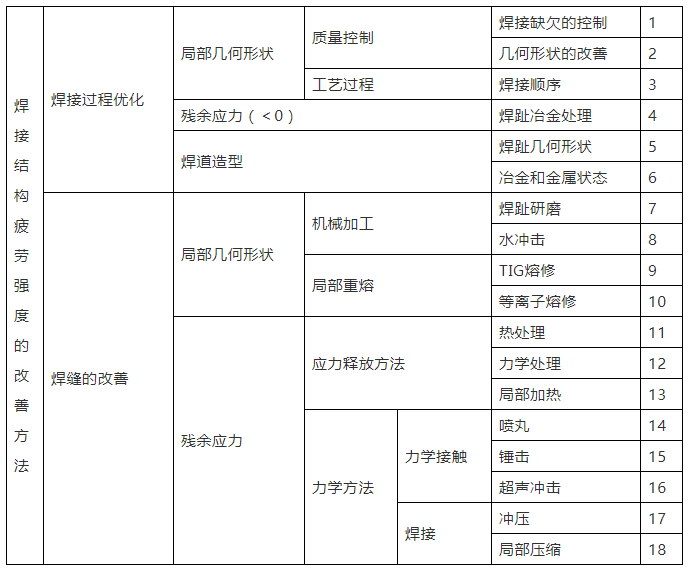 | 焊接结构疲劳强度的改善方法 | 焊接过程优化 | 局部几何形状 | 质量控制 | | 焊接缺欠的控制 | 1 |
|---|---|---|---|---|---|---|
| | | | | | 几何形状的改善 | 2 |
| | | | 工艺过程 | | 焊接顺序 | 3 |
| | | 残余应力（<0） | | | 焊趾冶金处理 | 4 |
| | | 焊道造型 | | | 焊趾几何形状 | 5 |
| | | | | | 冶金和金属状态 | 6 |
| | 焊缝的改善 | 局部几何形状 | 机械加工 | | 焊趾研磨 | 7 |
| | | | | | 水冲击 | 8 |
| | | | 局部重熔 | | TIG熔修 | 9 |
| | | | | | 等离子熔修 | 10 |
| | | 残余应力 | 应力释放方法 | | 热处理 | 11 |
| | | | | | 力学处理 | 12 |
| | | | | | 局部加热 | 13 |
| | | | 力学方法 | 力学接触 | 喷丸 | 14 |
| | | | | | 锤击 | 15 |
| | | | | | 超声冲击 | 16 |
| | | | | 焊接 | 冲压 | 17 |
| | | | | | 局部压缩 | 18 |